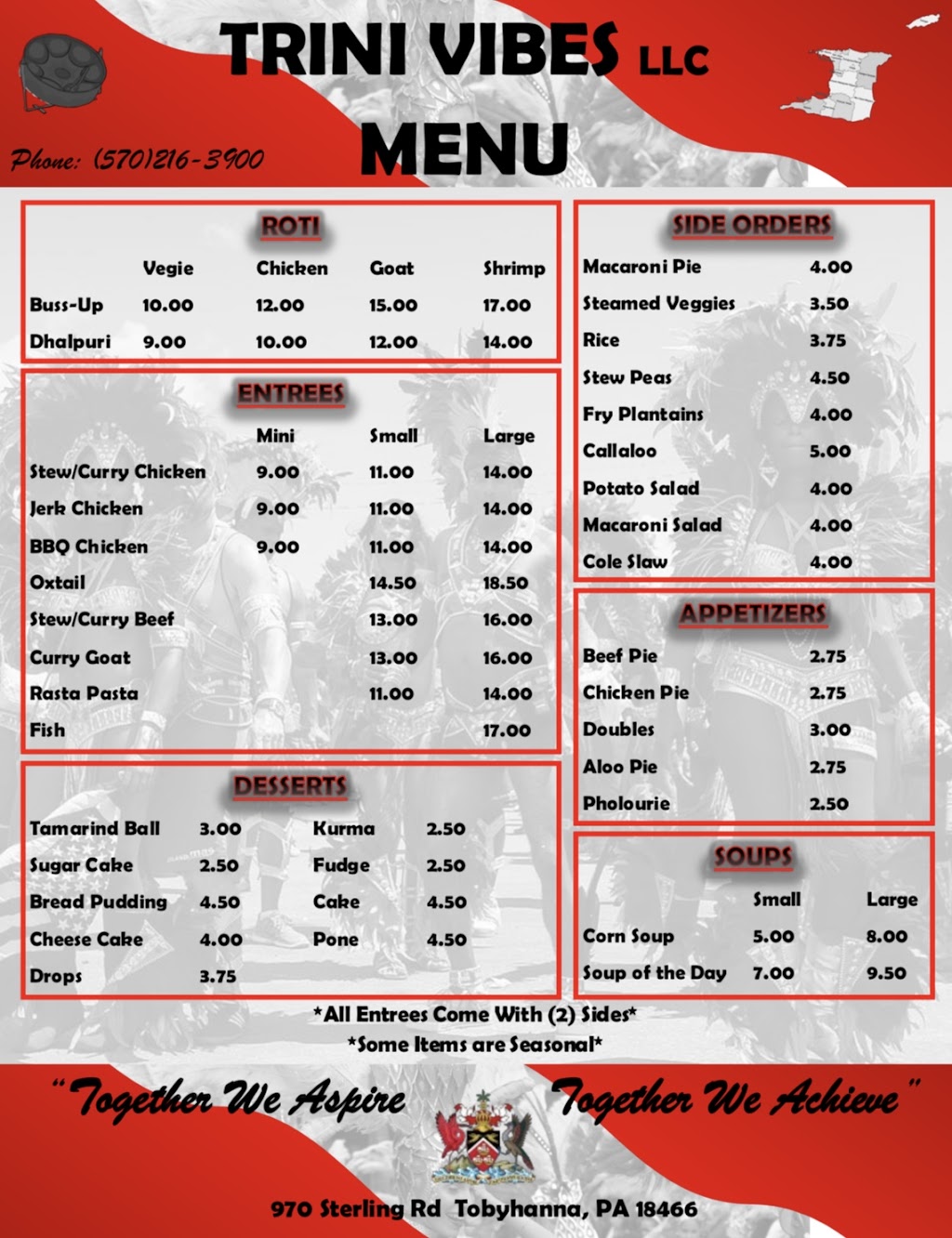 TRINI VIBES LLC
MENU

Phone: (570)216-3900

ROTI

| | Vegie | Chicken | Goat | Shrimp |
|---|---|---|---|---|
| Buss-Up | 10.00 | 12.00 | 15.00 | 17.00 |
| Dhalpuri | 9.00 | 10.00 | 12.00 | 14.00 |

ENTREES

| | Mini | Small | Large |
|---|---|---|---|
| Stew/Curry Chicken | 9.00 | 11.00 | 14.00 |
| Jerk Chicken | 9.00 | 11.00 | 14.00 |
| BBQ Chicken | 9.00 | 11.00 | 14.00 |
| Oxtail | | 14.50 | 18.50 |
| Stew/Curry Beef | | 13.00 | 16.00 |
| Curry Goat | | 13.00 | 16.00 |
| Rasta Pasta | | 11.00 | 14.00 |
| Fish | | | 17.00 |

DESSERTS

| | | | |
|---|---|---|---|
| Tamarind Ball | 3.00 | Kurma | 2.50 |
| Sugar Cake | 2.50 | Fudge | 2.50 |
| Bread Pudding | 4.50 | Cake | 4.50 |
| Cheese Cake | 4.00 | Pone | 4.50 |
| Drops | 3.75 | | |

SIDE ORDERS

| | |
|---|---|
| Macaroni Pie | 4.00 |
| Steamed Veggies | 3.50 |
| Rice | 3.75 |
| Stew Peas | 4.50 |
| Fry Plantains | 4.00 |
| Callaloo | 5.00 |
| Potato Salad | 4.00 |
| Macaroni Salad | 4.00 |
| Cole Slaw | 4.00 |

APPETIZERS

| | |
|---|---|
| Beef Pie | 2.75 |
| Chicken Pie | 2.75 |
| Doubles | 3.00 |
| Aloo Pie | 2.75 |
| Pholourie | 2.50 |

SOUPS

| | Small | Large |
|---|---|---|
| Corn Soup | 5.00 | 8.00 |
| Soup of the Day | 7.00 | 9.50 |

*All Entrees Come With (2) Sides*
*Some Items are Seasonal*

"Together We Aspire Together We Achieve"

970 Sterling Rd Tobyhanna, PA 18466